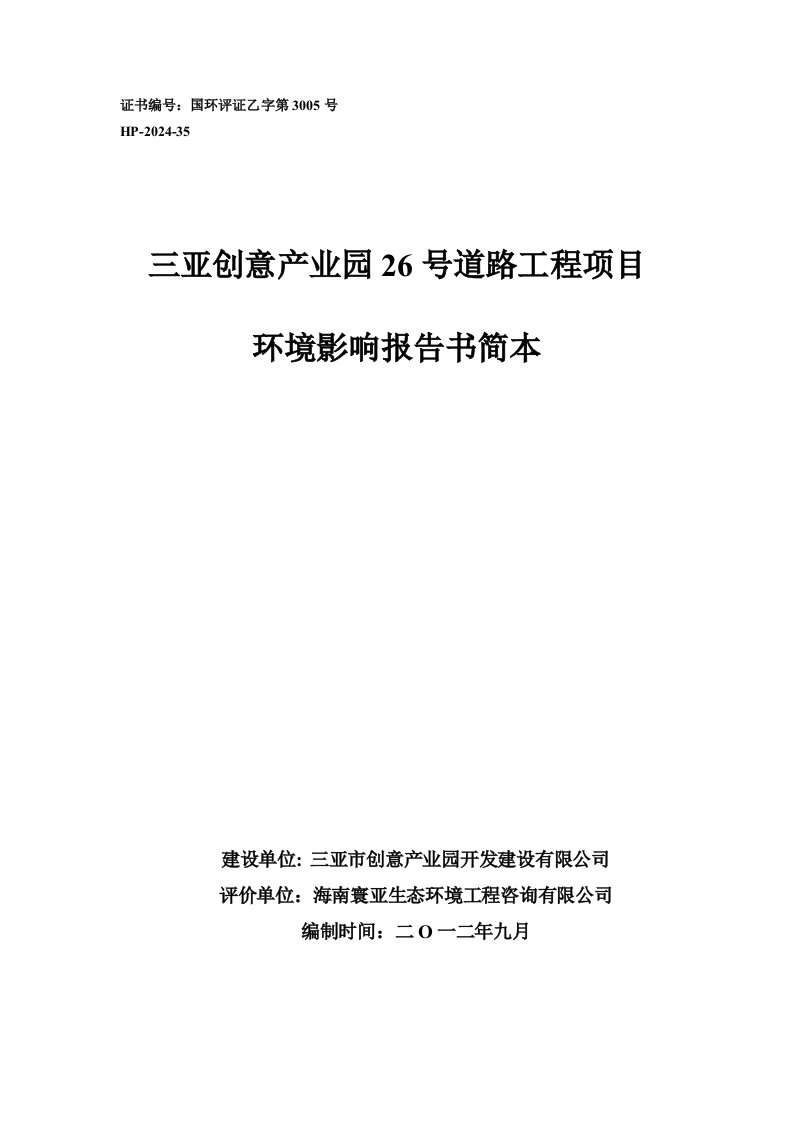 证书编号：国环评证乙字第 3005 号
HP-2024-35

三亚创意产业园 26 号道路工程项目

环境影响报告书简本

建设单位: 三亚市创意产业园开发建设有限公司
评价单位：海南寰亚生态环境工程咨询有限公司
编制时间：二 O 一二年九月